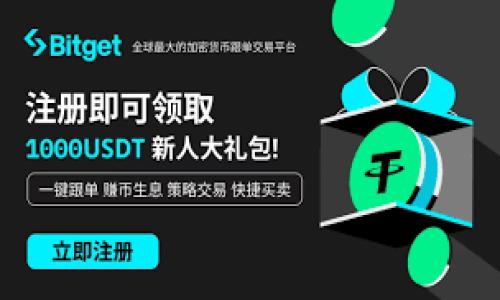 Bitget 全球最大的加密货币跟单交易平台

注册即可领取

1000USDT 新人大礼包!

一键跟单 赚币生息 策略交易 快捷买卖

立即注册